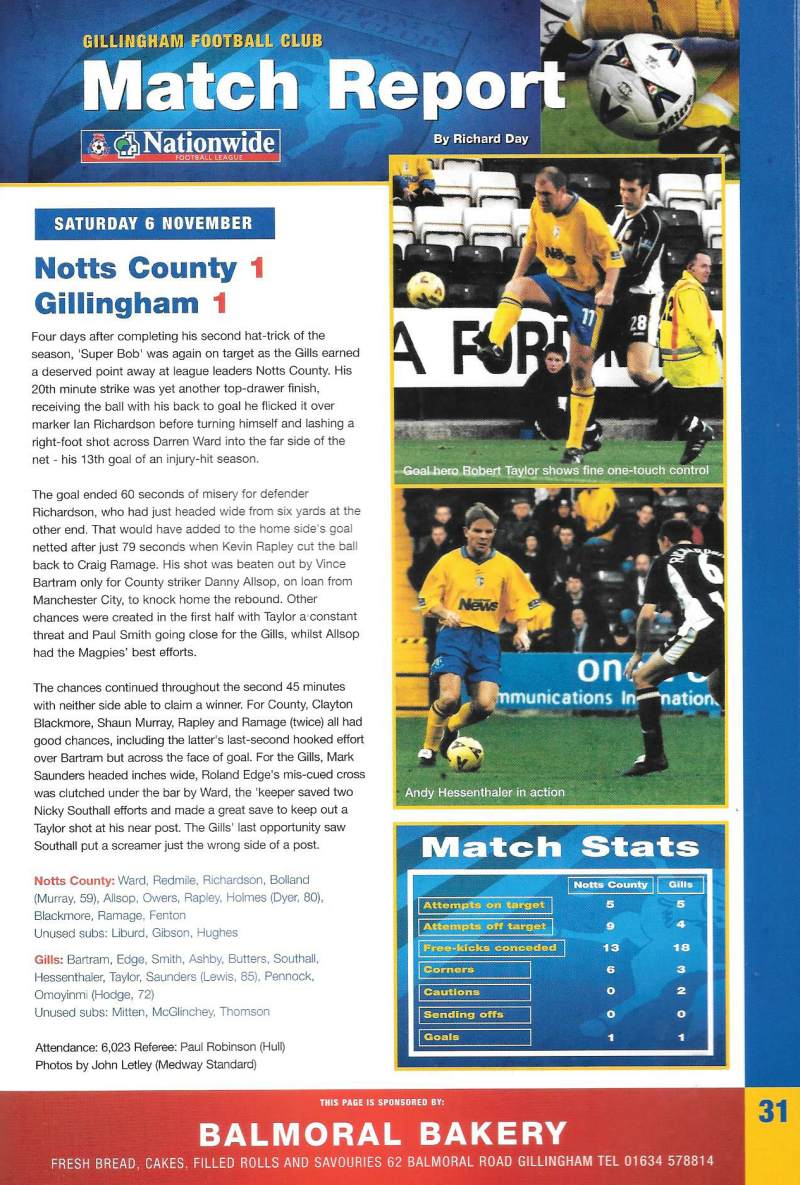 GILLINGHAM FOOTBALL CLUB

Match Report

Nationwide FOOTBALL LEAGUE

By Richard Day

SATURDAY 6 NOVEMBER

Notts County 1
Gillingham 1

Four days after completing his second hat-trick of the season, 'Super Bob' was again on target as the Gills earned a deserved point away at league leaders Notts County. His 20th minute strike was yet another top-drawer finish, receiving the ball with his back to goal he flicked it over marker Ian Richardson before turning himself and lashing a right-foot shot across Darren Ward into the far side of the net - his 13th goal of an injury-hit season.

The goal ended 60 seconds of misery for defender Richardson, who had just headed wide from six yards at the other end. That would have added to the home side's goal netted after just 79 seconds when Kevin Rapley cut the ball back to Craig Ramage. His shot was beaten out by Vince Bartram only for County striker Danny Allsop, on loan from Manchester City, to knock home the rebound. Other chances were created in the first half with Taylor a constant threat and Paul Smith going close for the Gills, whilst Allsop had the Magpies' best efforts.

The chances continued throughout the second 45 minutes with neither side able to claim a winner. For County, Clayton Blackmore, Shaun Murray, Rapley and Ramage (twice) all had good chances, including the latter's last-second hooked effort over Bartram but across the face of goal. For the Gills, Mark Saunders headed inches wide, Roland Edge's mis-cued cross was clutched under the bar by Ward, the 'keeper saved two Nicky Southall efforts and made a great save to keep out a Taylor shot at his near post. The Gills' last opportunity saw Southall put a screamer just the wrong side of a post.

Notts County: Ward, Redmile, Richardson, Bolland (Murray, 59), Allsop, Owers, Rapley, Holmes (Dyer, 80), Blackmore, Ramage, Fenton
Unused subs: Liburd, Gibson, Hughes

Gills: Bartram, Edge, Smith, Ashby, Butters, Southall, Hessenthaler, Taylor, Saunders (Lewis, 85), Pennock, Omoyinmi (Hodge, 72)
Unused subs: Mitten, McGlinchey, Thomson

Attendance: 6,023 Referee: Paul Robinson (Hull)
Photos by John Letley (Medway Standard)

Goal hero Robert Taylor shows fine one-touch control

Andy Hessenthaler in action

Match Stats

| | Notts County | Gills |
|---|---|---|
| Attempts on target | 5 | 5 |
| Attempts off target | 9 | 4 |
| Free-kicks conceded | 13 | 18 |
| Corners | 6 | 3 |
| Cautions | 0 | 2 |
| Sending offs | 0 | 0 |
| Goals | 1 | 1 |

THIS PAGE IS SPONSORED BY:
BALMORAL BAKERY
FRESH BREAD, CAKES, FILLED ROLLS AND SAVOURIES 62 BALMORAL ROAD GILLINGHAM TEL 01634 578814

31